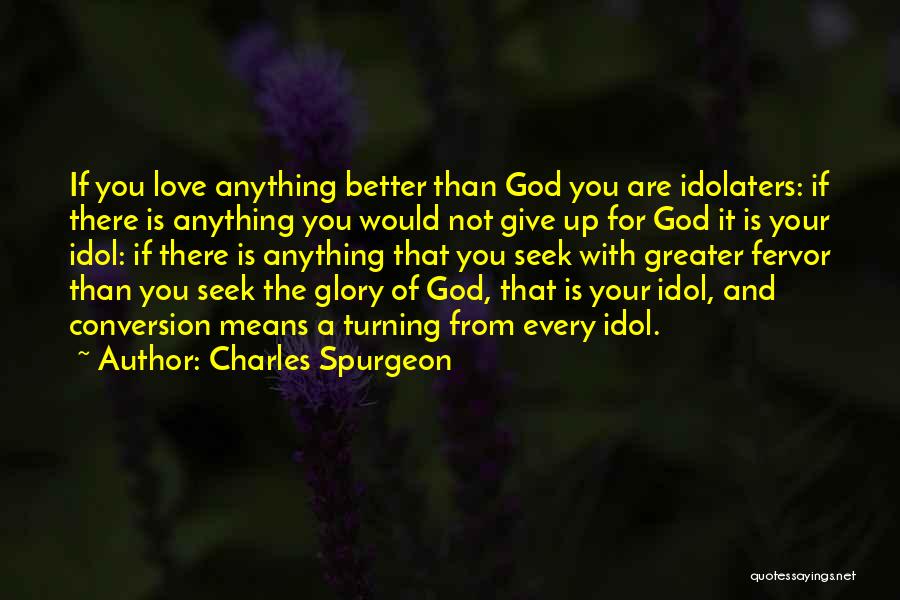 If you love anything better than God you are idolaters: if there is anything you would not give up for God it is your idol: if there is anything that you seek with greater fervor than you seek the glory of God, that is your idol, and conversion means a turning from every idol.
~ Author: Charles Spurgeon

quotessayings.net